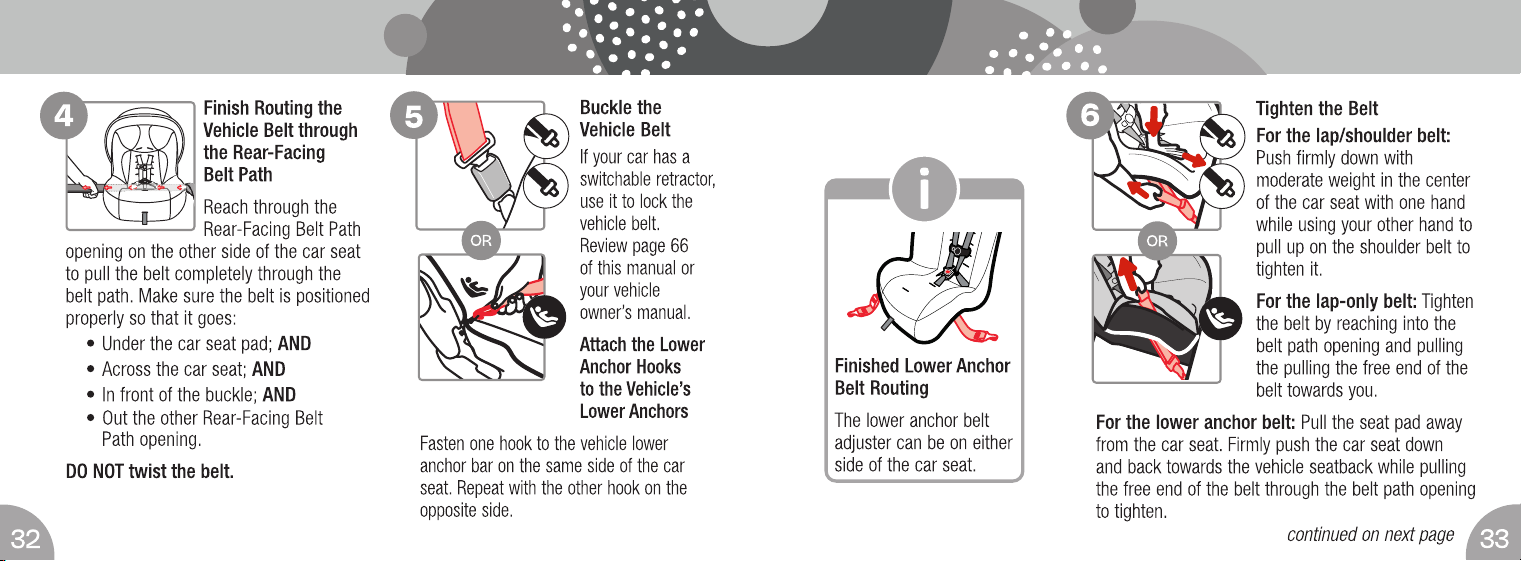 4

Finish Routing the Vehicle Belt through the Rear-Facing Belt Path

Reach through the Rear-Facing Belt Path opening on the other side of the car seat to pull the belt completely through the belt path. Make sure the belt is positioned properly so that it goes:

• Under the car seat pad; AND
• Across the car seat; AND
• In front of the buckle; AND
• Out the other Rear-Facing Belt Path opening.

DO NOT twist the belt.

32

5

OR

Buckle the Vehicle Belt

If your car has a switchable retractor, use it to lock the vehicle belt. Review page 66 of this manual or your vehicle owner's manual.

Attach the Lower Anchor Hooks to the Vehicle's Lower Anchors

Fasten one hook to the vehicle lower anchor bar on the same side of the car seat. Repeat with the other hook on the opposite side.

i

Finished Lower Anchor Belt Routing

The lower anchor belt adjuster can be on either side of the car seat.

6

OR

Tighten the Belt

For the lap/shoulder belt: Push firmly down with moderate weight in the center of the car seat with one hand while using your other hand to pull up on the shoulder belt to tighten it.

For the lap-only belt: Tighten the belt by reaching into the belt path opening and pulling the pulling the free end of the belt towards you.

For the lower anchor belt: Pull the seat pad away from the car seat. Firmly push the car seat down and back towards the vehicle seatback while pulling the free end of the belt through the belt path opening to tighten.

continued on next page

33